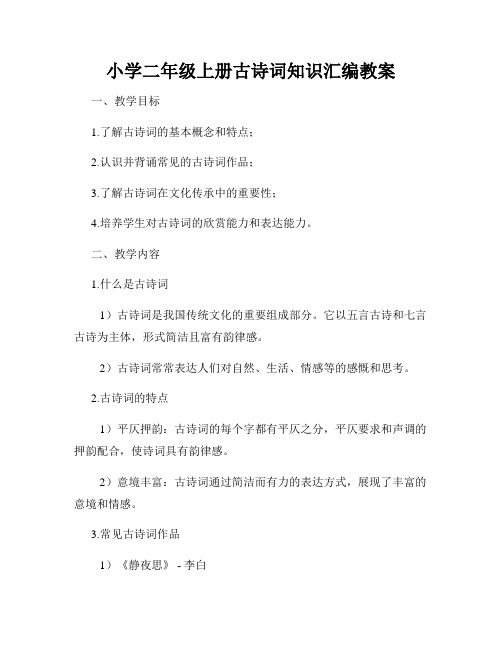 小学二年级上册古诗词知识汇编教案

一、教学目标

1.了解古诗词的基本概念和特点；

2.认识并背诵常见的古诗词作品；

3.了解古诗词在文化传承中的重要性；

4.培养学生对古诗词的欣赏能力和表达能力。

二、教学内容

1.什么是古诗词

1）古诗词是我国传统文化的重要组成部分。它以五言古诗和七言古诗为主体，形式简洁且富有韵律感。

2）古诗词常常表达人们对自然、生活、情感等的感慨和思考。

2.古诗词的特点

1）平仄押韵：古诗词的每个字都有平仄之分，平仄要求和声调的押韵配合，使诗词具有韵律感。

2）意境丰富：古诗词通过简洁而有力的表达方式，展现了丰富的意境和情感。

3.常见古诗词作品

1）《静夜思》 - 李白